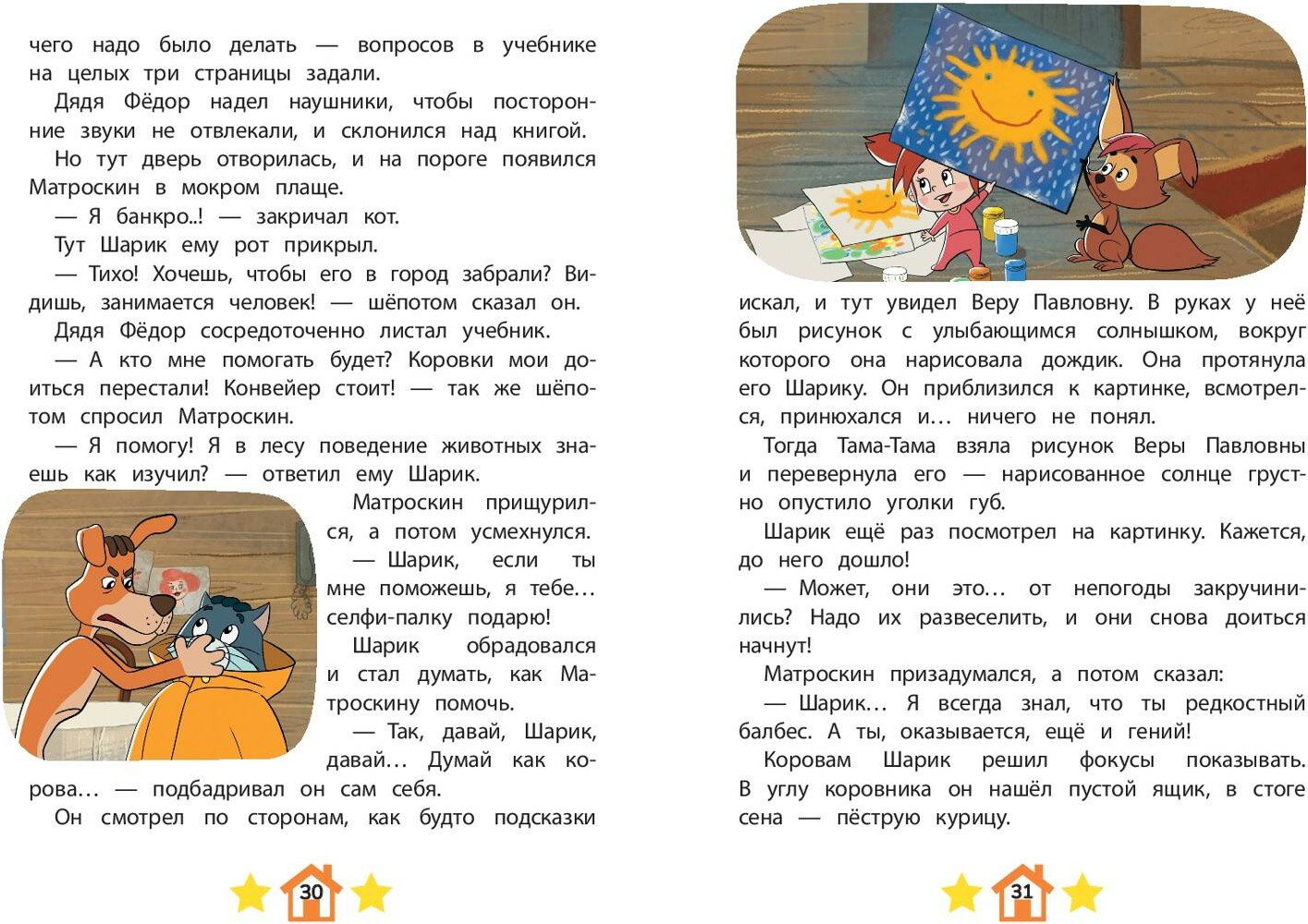 чего надо было делать — вопросов в учебнике на целых три страницы задали.

Дядя Фёдор надел наушники, чтобы посторонние звуки не отвлекали, и склонился над книгой.

Но тут дверь отворилась, и на пороге появился Матроскин в мокром плаще.

— Я банкро..! — закричал кот.

Тут Шарик ему рот прикрыл.

— Тихо! Хочешь, чтобы его в город забрали? Видишь, занимается человек! — шёпотом сказал он.

Дядя Фёдор сосредоточенно листал учебник.

— А кто мне помогать будет? Коровки мои доиться перестали! Конвейер стоит! — так же шёпотом спросил Матроскин.

— Я помогу! Я в лесу поведение животных знаешь как изучил? — ответил ему Шарик.

Матроскин прищурился, а потом усмехнулся.

— Шарик, если ты мне поможешь, я тебе… селфи-палку подарю!

Шарик обрадовался и стал думать, как Матроскину помочь.

— Так, давай, Шарик, давай… Думай как корова… — подбадривал он сам себя.

Он смотрел по сторонам, как будто подсказки

30

искал, и тут увидел Веру Павловну. В руках у неё был рисунок с улыбающимся солнышком, вокруг которого она нарисовала дождик. Она протянула его Шарику. Он приблизился к картинке, всмотрелся, принюхался и… ничего не понял.

Тогда Тама-Тама взяла рисунок Веры Павловны и перевернула его — нарисованное солнце грустно опустило уголки губ.

Шарик ещё раз посмотрел на картинку. Кажется, до него дошло!

— Может, они это… от непогоды закручинились? Надо их развеселить, и они снова доиться начнут!

Матроскин призадумался, а потом сказал:

— Шарик… Я всегда знал, что ты редкостный балбес. А ты, оказывается, ещё и гений!

Коровам Шарик решил фокусы показывать. В углу коровника он нашёл пустой ящик, в стоге сена — пёструю курицу.

31